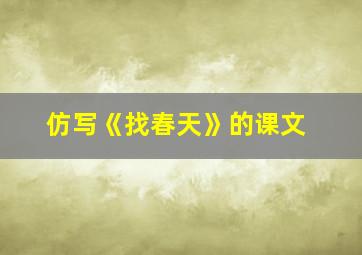 仿写《找春天》的课文